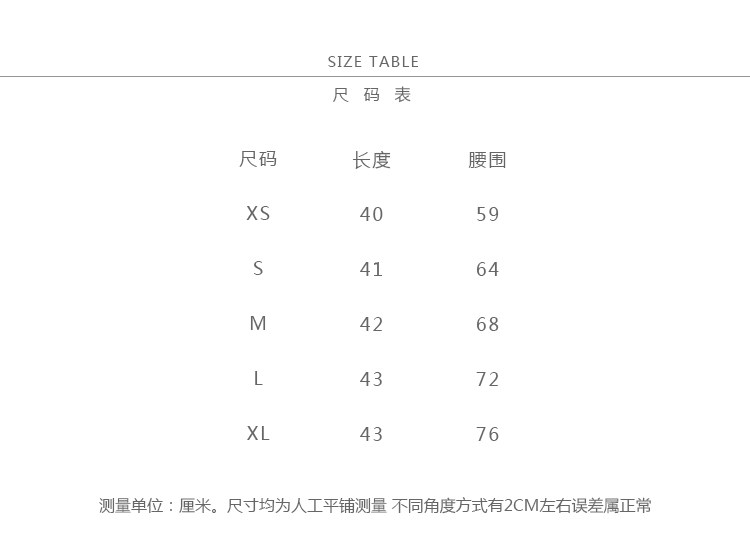 SIZE TABLE

尺码表

| 尺码 | 长度 | 腰围 |
|---|---|---|
| XS | 40 | 59 |
| S | 41 | 64 |
| M | 42 | 68 |
| L | 43 | 72 |
| XL | 43 | 76 |

测量单位：厘米。尺寸均为人工平铺测量 不同角度方式有2CM左右误差属正常